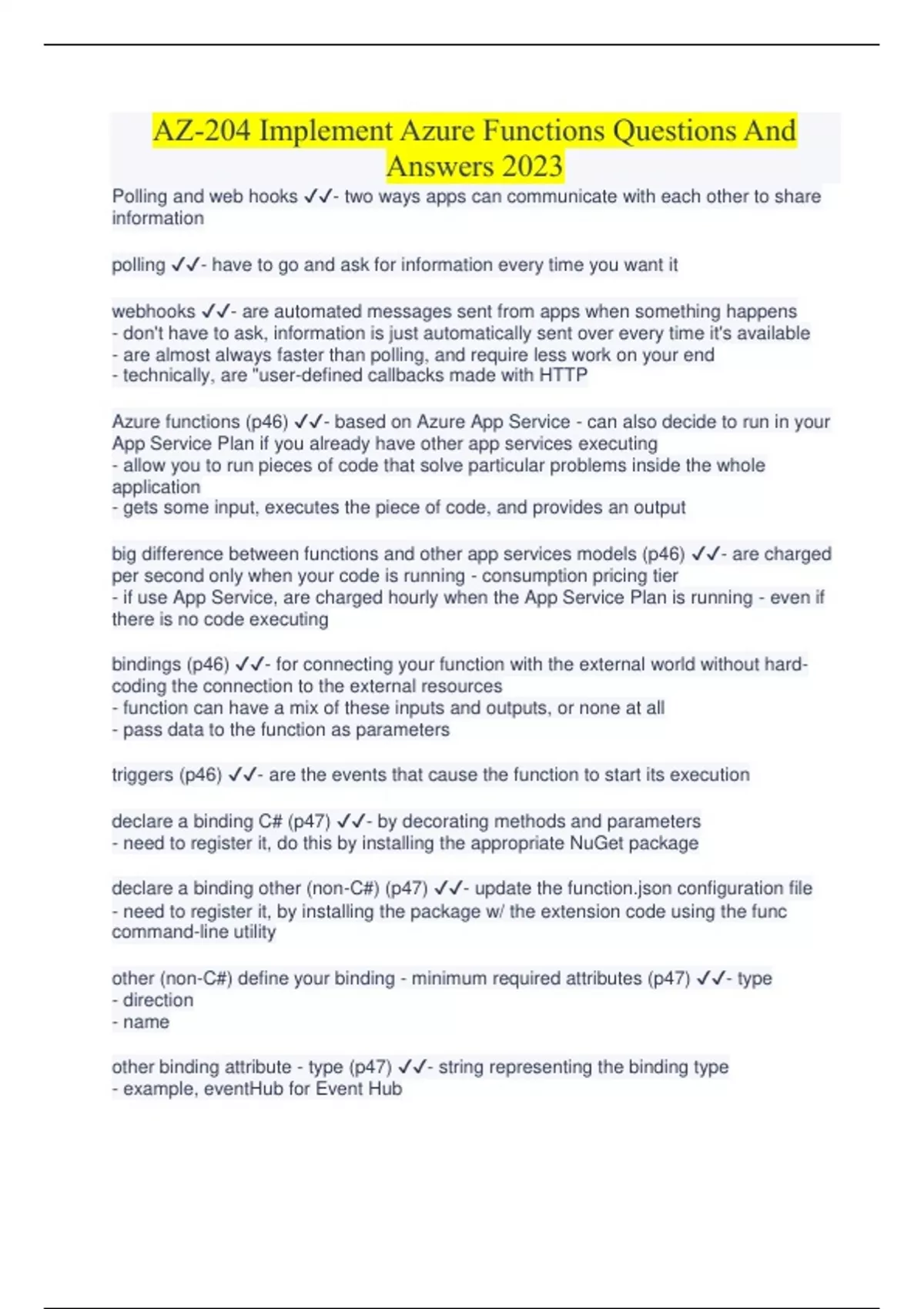 AZ-204 Implement Azure Functions Questions And Answers 2023

Polling and web hooks ✓✓- two ways apps can communicate with each other to share information

polling ✓✓- have to go and ask for information every time you want it

webhooks ✓✓- are automated messages sent from apps when something happens
- don't have to ask, information is just automatically sent over every time it's available
- are almost always faster than polling, and require less work on your end
- technically, are "user-defined callbacks made with HTTP

Azure functions (p46) ✓✓- based on Azure App Service - can also decide to run in your App Service Plan if you already have other app services executing
- allow you to run pieces of code that solve particular problems inside the whole application
- gets some input, executes the piece of code, and provides an output

big difference between functions and other app services models (p46) ✓✓- are charged per second only when your code is running - consumption pricing tier
- if use App Service, are charged hourly when the App Service Plan is running - even if there is no code executing

bindings (p46) ✓✓- for connecting your function with the external world without hard-coding the connection to the external resources
- function can have a mix of these inputs and outputs, or none at all
- pass data to the function as parameters

triggers (p46) ✓✓- are the events that cause the function to start its execution

declare a binding C# (p47) ✓✓- by decorating methods and parameters
- need to register it, do this by installing the appropriate NuGet package

declare a binding other (non-C#) (p47) ✓✓- update the function.json configuration file
- need to register it, by installing the package w/ the extension code using the func command-line utility

other (non-C#) define your binding - minimum required attributes (p47) ✓✓- type
- direction
- name

other binding attribute - type (p47) ✓✓- string representing the binding type
- example, eventHub for Event Hub